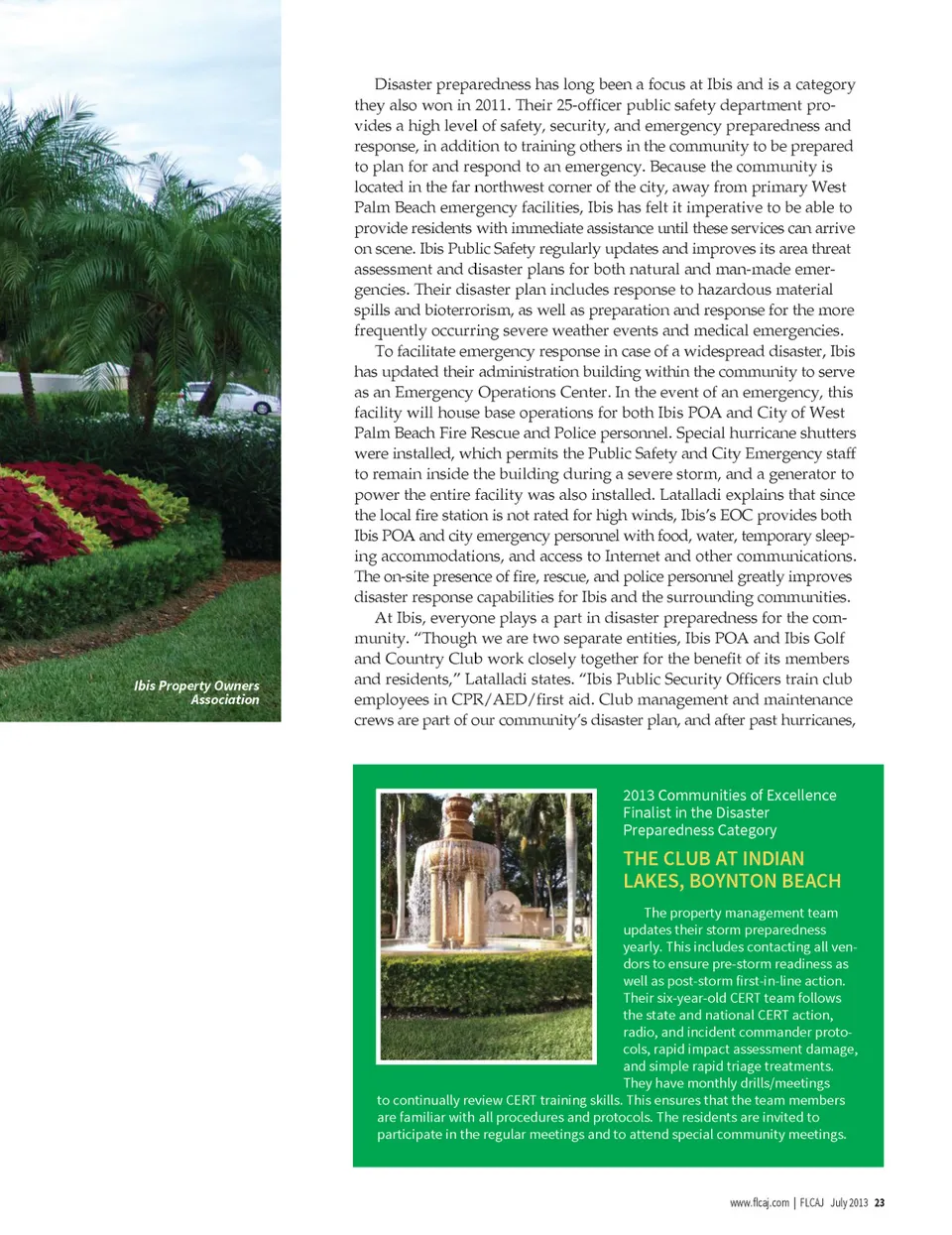 Ibis Property Owners Association

Disaster preparedness has long been a focus at Ibis and is a category they also won in 2011. Their 25-officer public safety department provides a high level of safety, security, and emergency preparedness and response, in addition to training others in the community to be prepared to plan for and respond to an emergency. Because the community is located in the far northwest corner of the city, away from primary West Palm Beach emergency facilities, Ibis has felt it imperative to be able to provide residents with immediate assistance until these services can arrive on scene. Ibis Public Safety regularly updates and improves its area threat assessment and disaster plans for both natural and man-made emergencies. Their disaster plan includes response to hazardous material spills and bioterrorism, as well as preparation and response for the more frequently occurring severe weather events and medical emergencies.

To facilitate emergency response in case of a widespread disaster, Ibis has updated their administration building within the community to serve as an Emergency Operations Center. In the event of an emergency, this facility will house base operations for both Ibis POA and City of West Palm Beach Fire Rescue and Police personnel. Special hurricane shutters were installed, which permits the Public Safety and City Emergency staff to remain inside the building during a severe storm, and a generator to power the entire facility was also installed. Latalladi explains that since the local fire station is not rated for high winds, Ibis's EOC provides both Ibis POA and city emergency personnel with food, water, temporary sleeping accommodations, and access to Internet and other communications. The on-site presence of fire, rescue, and police personnel greatly improves disaster response capabilities for Ibis and the surrounding communities.

At Ibis, everyone plays a part in disaster preparedness for the community. "Though we are two separate entities, Ibis POA and Ibis Golf and Country Club work closely together for the benefit of its members and residents," Latalladi states. "Ibis Public Security Officers train club employees in CPR/AED/first aid. Club management and maintenance crews are part of our community's disaster plan, and after past hurricanes,

2013 Communities of Excellence Finalist in the Disaster Preparedness Category

THE CLUB AT INDIAN LAKES, BOYNTON BEACH

The property management team updates their storm preparedness yearly. This includes contacting all vendors to ensure pre-storm readiness as well as post-storm first-in-line action. Their six-year-old CERT team follows the state and national CERT action, radio, and incident commander protocols, rapid impact assessment damage, and simple rapid triage treatments. They have monthly drills/meetings to continually review CERT training skills. This ensures that the team members are familiar with all procedures and protocols. The residents are invited to participate in the regular meetings and to attend special community meetings.

www.flcaj.com | FLCAJ July 2013 23